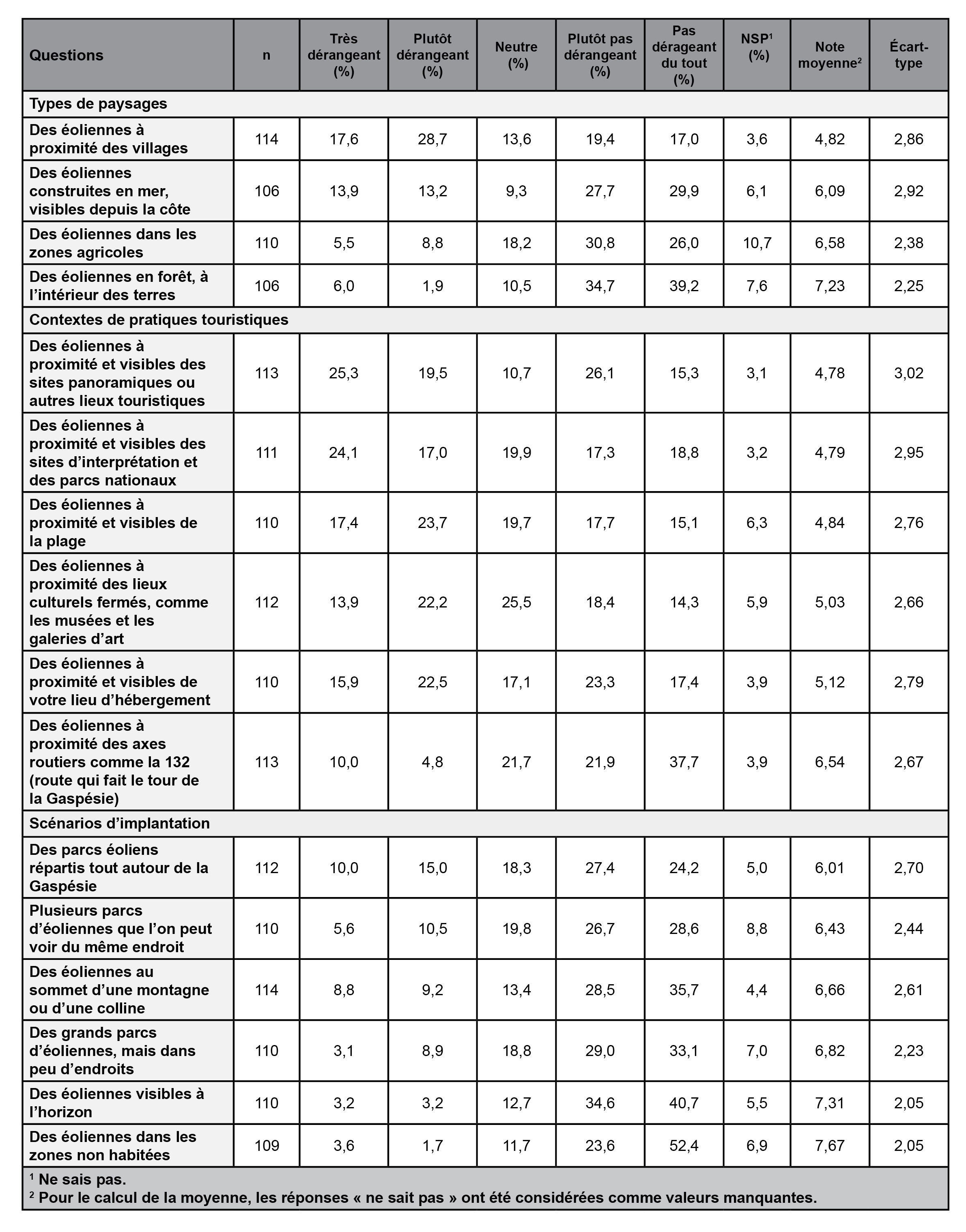 | Questions | n | Très dérangeant (%) | Plutôt dérangeant (%) | Neutre (%) | Plutôt pas dérangeant (%) | Pas dérageant du tout (%) | NSP$^1$ (%) | Note moyenne$^2$ | Écart-type |
|---|---|---|---|---|---|---|---|---|---|
| Types de paysages | | | | | | | | | |
| Des éoliennes à proximité des villages | 114 | 17,6 | 28,7 | 13,6 | 19,4 | 17,0 | 3,6 | 4,82 | 2,86 |
| Des éoliennes construites en mer, visibles depuis la côte | 106 | 13,9 | 13,2 | 9,3 | 27,7 | 29,9 | 6,1 | 6,09 | 2,92 |
| Des éoliennes dans les zones agricoles | 110 | 5,5 | 8,8 | 18,2 | 30,8 | 26,0 | 10,7 | 6,58 | 2,38 |
| Des éoliennes en forêt, à l'intérieur des terres | 106 | 6,0 | 1,9 | 10,5 | 34,7 | 39,2 | 7,6 | 7,23 | 2,25 |
| Contextes de pratiques touristiques | | | | | | | | | |
| Des éoliennes à proximité et visibles des sites panoramiques ou autres lieux touristiques | 113 | 25,3 | 19,5 | 10,7 | 26,1 | 15,3 | 3,1 | 4,78 | 3,02 |
| Des éoliennes à proximité et visibles des sites d'interprétation et des parcs nationaux | 111 | 24,1 | 17,0 | 19,9 | 17,3 | 18,8 | 3,2 | 4,79 | 2,95 |
| Des éoliennes à proximité et visibles de la plage | 110 | 17,4 | 23,7 | 19,7 | 17,7 | 15,1 | 6,3 | 4,84 | 2,76 |
| Des éoliennes à proximité des lieux culturels fermés, comme les musées et les galeries d'art | 112 | 13,9 | 22,2 | 25,5 | 18,4 | 14,3 | 5,9 | 5,03 | 2,66 |
| Des éoliennes à proximité et visibles de votre lieu d'hébergement | 110 | 15,9 | 22,5 | 17,1 | 23,3 | 17,4 | 3,9 | 5,12 | 2,79 |
| Des éoliennes à proximité des axes routiers comme la 132 (route qui fait le tour de la Gaspésie) | 113 | 10,0 | 4,8 | 21,7 | 21,9 | 37,7 | 3,9 | 6,54 | 2,67 |
| Scénarios d'implantation | | | | | | | | | |
| Des parcs éoliens répartis tout autour de la Gaspésie | 112 | 10,0 | 15,0 | 18,3 | 27,4 | 24,2 | 5,0 | 6,01 | 2,70 |
| Plusieurs parcs d'éoliennes que l'on peut voir du même endroit | 110 | 5,6 | 10,5 | 19,8 | 26,7 | 28,6 | 8,8 | 6,43 | 2,44 |
| Des éoliennes au sommet d'une montagne ou d'une colline | 114 | 8,8 | 9,2 | 13,4 | 28,5 | 35,7 | 4,4 | 6,66 | 2,61 |
| Des grands parcs d'éoliennes, mais dans peu d'endroits | 110 | 3,1 | 8,9 | 18,8 | 29,0 | 33,1 | 7,0 | 6,82 | 2,23 |
| Des éoliennes visibles à l'horizon | 110 | 3,2 | 3,2 | 12,7 | 34,6 | 40,7 | 5,5 | 7,31 | 2,05 |
| Des éoliennes dans les zones non habitées | 109 | 3,6 | 1,7 | 11,7 | 23,6 | 52,4 | 6,9 | 7,67 | 2,05 |

$^1$ Ne sais pas.
$^2$ Pour le calcul de la moyenne, les réponses « ne sait pas » ont été considérées comme valeurs manquantes.